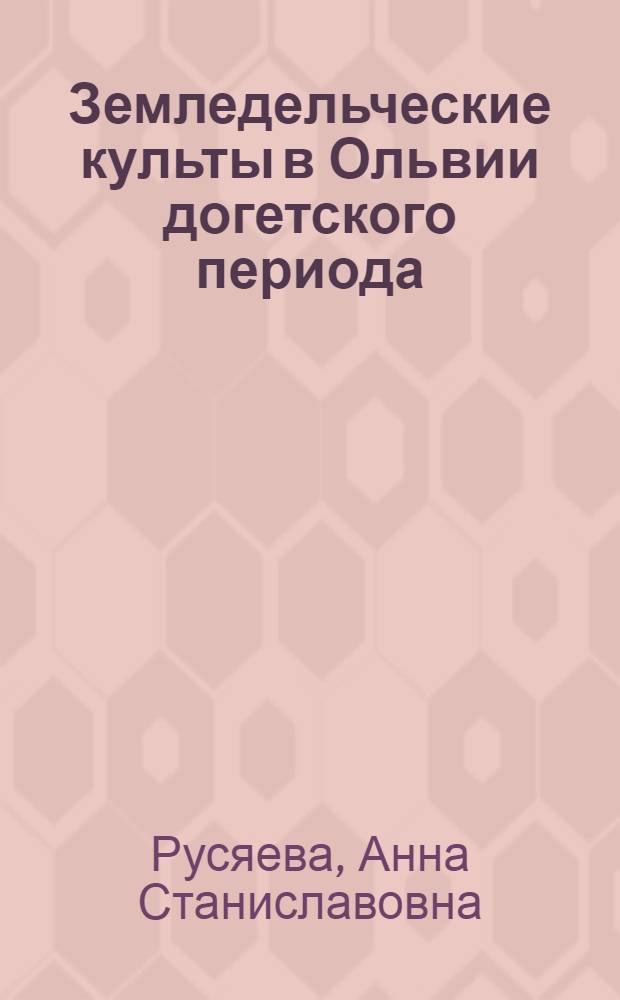 Земледельческие культы в Ольвии догетского периода

Русяева, Анна Станиславовна